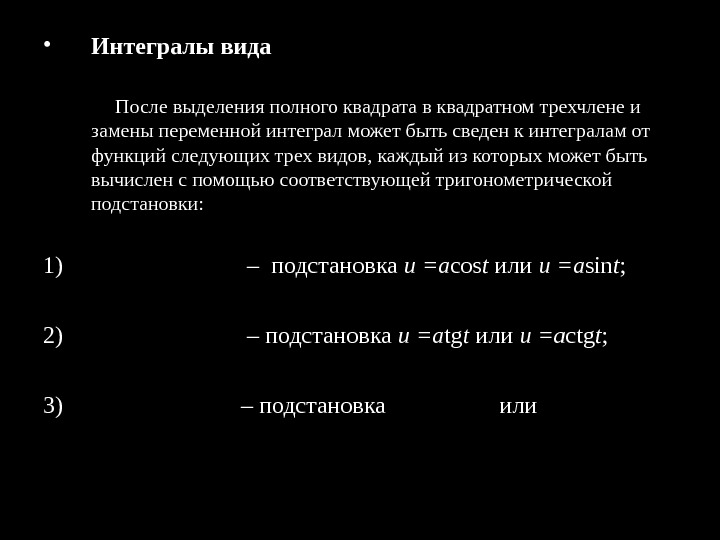 • Интегралы вида

После выделения полного квадрата в квадратном трехчлене и замены переменной интеграл может быть сведен к интегралам от функций следующих трех видов, каждый из которых может быть вычислен с помощью соответствующей тригонометрической подстановки:

1) – подстановка $u = a\cos t$ или $u = a\sin t$;

2) – подстановка $u = a\,\mathrm{tg}\,t$ или $u = a\,\mathrm{ctg}\,t$;

3) – подстановка или